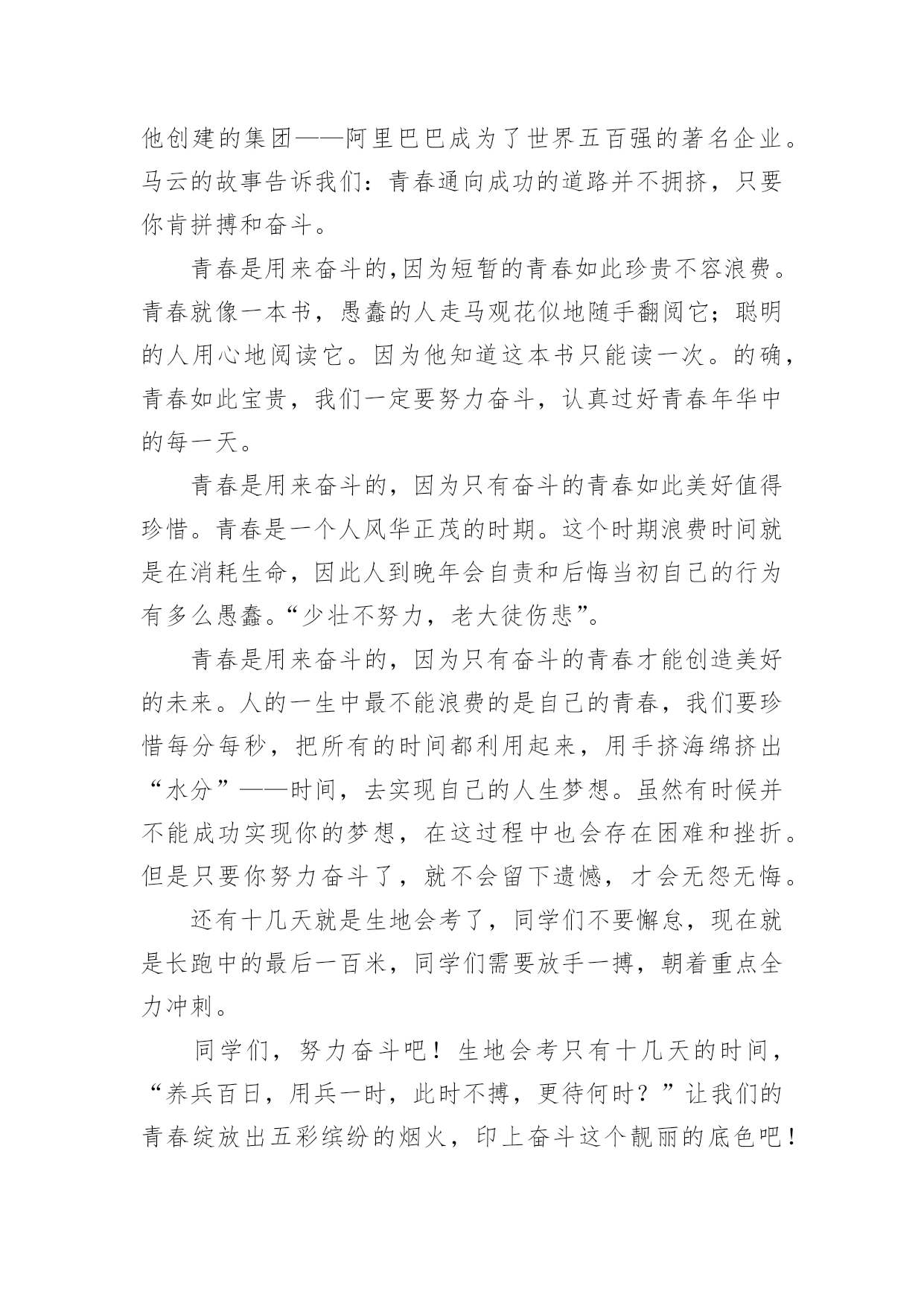 他创建的集团——阿里巴巴成为了世界五百强的著名企业。马云的故事告诉我们：青春通向成功的道路并不拥挤，只要你肯拼搏和奋斗。

青春是用来奋斗的,因为短暂的青春如此珍贵不容浪费。青春就像一本书，愚蠢的人走马观花似地随手翻阅它；聪明的人用心地阅读它。因为他知道这本书只能读一次。的确，青春如此宝贵，我们一定要努力奋斗，认真过好青春年华中的每一天。

青春是用来奋斗的，因为只有奋斗的青春如此美好值得珍惜。青春是一个人风华正茂的时期。这个时期浪费时间就是在消耗生命，因此人到晚年会自责和后悔当初自己的行为有多么愚蠢。“少壮不努力，老大徒伤悲”。

青春是用来奋斗的，因为只有奋斗的青春才能创造美好的未来。人的一生中最不能浪费的是自己的青春，我们要珍惜每分每秒，把所有的时间都利用起来，用手挤海绵挤出“水分”——时间，去实现自己的人生梦想。虽然有时候并不能成功实现你的梦想，在这过程中也会存在困难和挫折。但是只要你努力奋斗了，就不会留下遗憾，才会无怨无悔。

还有十几天就是生地会考了，同学们不要懈怠，现在就是长跑中的最后一百米，同学们需要放手一搏，朝着重点全力冲刺。

同学们，努力奋斗吧！生地会考只有十几天的时间，“养兵百日，用兵一时，此时不搏，更待何时？”让我们的青春绽放出五彩缤纷的烟火，印上奋斗这个靓丽的底色吧！